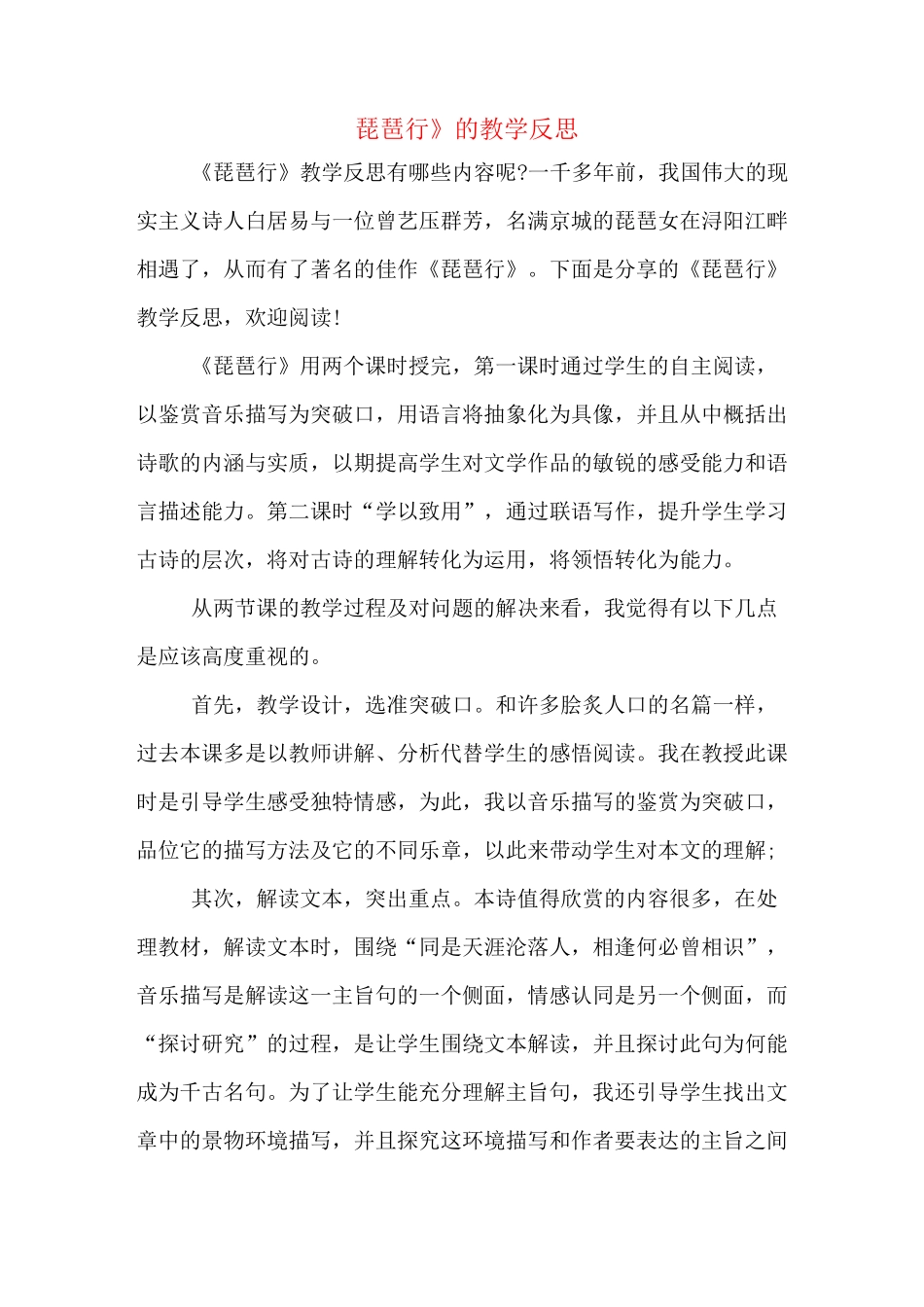 琵琶行》的教学反思

《琵琶行》教学反思有哪些内容呢?一千多年前，我国伟大的现实主义诗人白居易与一位曾艺压群芳，名满京城的琵琶女在浔阳江畔相遇了，从而有了著名的佳作《琵琶行》。下面是分享的《琵琶行》教学反思，欢迎阅读!

《琵琶行》用两个课时授完，第一课时通过学生的自主阅读，以鉴赏音乐描写为突破口，用语言将抽象化为具像，并且从中概括出诗歌的内涵与实质，以期提高学生对文学作品的敏锐的感受能力和语言描述能力。第二课时“学以致用”，通过联语写作，提升学生学习古诗的层次，将对古诗的理解转化为运用，将领悟转化为能力。

从两节课的教学过程及对问题的解决来看，我觉得有以下几点是应该高度重视的。

首先，教学设计，选准突破口。和许多脍炙人口的名篇一样，过去本课多是以教师讲解、分析代替学生的感悟阅读。我在教授此课时是引导学生感受独特情感，为此，我以音乐描写的鉴赏为突破口，品位它的描写方法及它的不同乐章，以此来带动学生对本文的理解;

其次，解读文本，突出重点。本诗值得欣赏的内容很多，在处理教材，解读文本时，围绕“同是天涯沦落人，相逢何必曾相识”，音乐描写是解读这一主旨句的一个侧面，情感认同是另一个侧面，而“探讨研究”的过程，是让学生围绕文本解读，并且探讨此句为何能成为千古名句。为了让学生能充分理解主旨句，我还引导学生找出文章中的景物环境描写，并且探究这环境描写和作者要表达的主旨之间